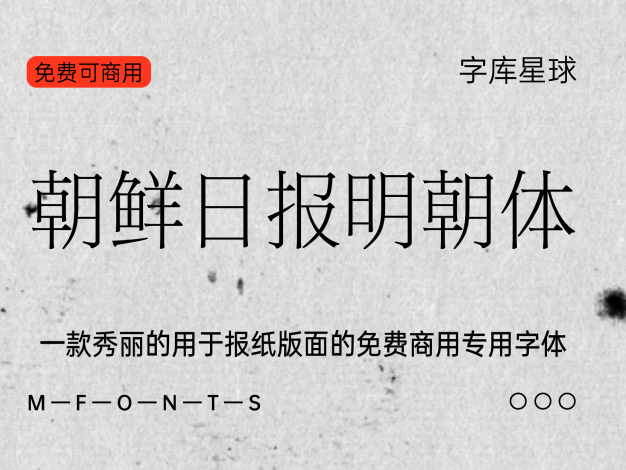 免费可商用

字库星球

朝鲜日报明朝体

一款秀丽的用于报纸版面的免费商用专用字体

M—F—O—N—T—S

○○○